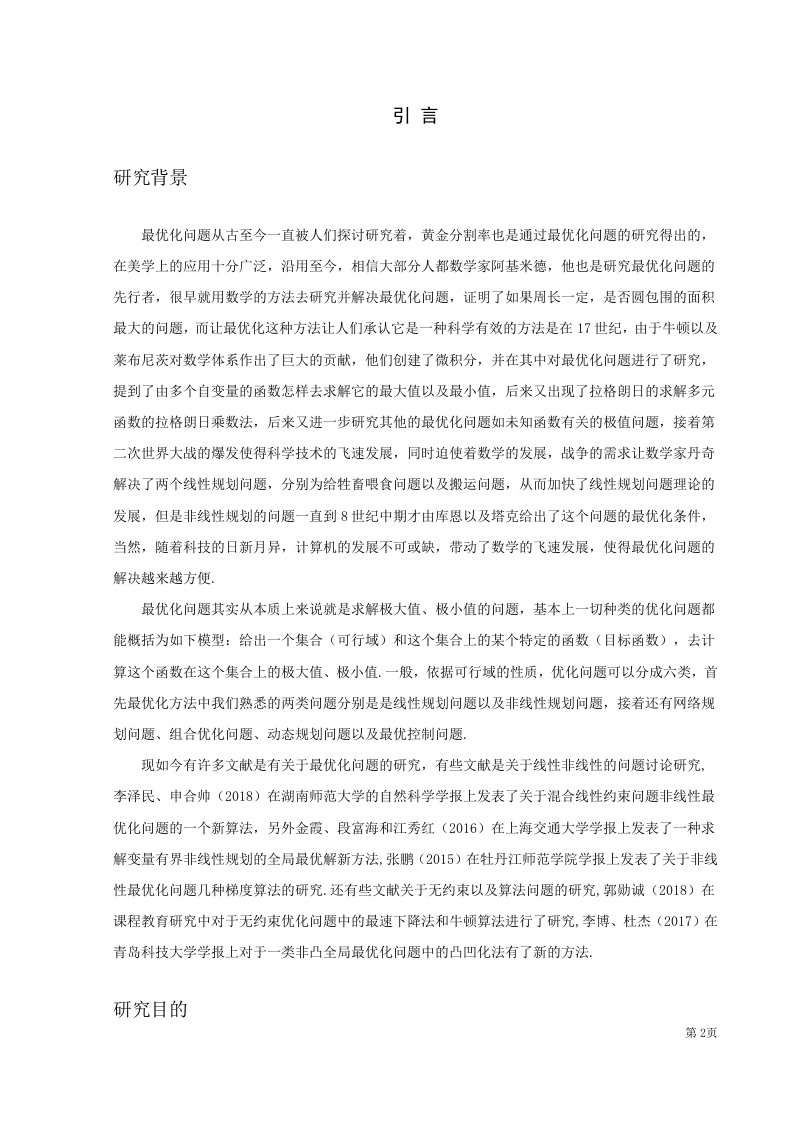 引 言

研究背景

最优化问题从古至今一直被人们探讨研究着，黄金分割率也是通过最优化问题的研究得出的，在美学上的应用十分广泛，沿用至今，相信大部分人都数学家阿基米德，他也是研究最优化问题的先行者，很早就用数学的方法去研究并解决最优化问题，证明了如果周长一定，是否圆包围的面积最大的问题，而让最优化这种方法让人们承认它是一种科学有效的方法是在 17 世纪，由于牛顿以及莱布尼茨对数学体系作出了巨大的贡献，他们创建了微积分，并在其中对最优化问题进行了研究，提到了由多个自变量的函数怎样去求解它的最大值以及最小值，后来又出现了拉格朗日的求解多元函数的拉格朗日乘数法，后来又进一步研究其他的最优化问题如未知函数有关的极值问题，接着第二次世界大战的爆发使得科学技术的飞速发展，同时迫使着数学的发展，战争的需求让数学家丹奇解决了两个线性规划问题，分别为给牲畜喂食问题以及搬运问题，从而加快了线性规划问题理论的发展，但是非线性规划的问题一直到 8 世纪中期才由库恩以及塔克给出了这个问题的最优化条件，当然，随着科技的日新月异，计算机的发展不可或缺，带动了数学的飞速发展，使得最优化问题的解决越来越方便.

最优化问题其实从本质上来说就是求解极大值、极小值的问题，基本上一切种类的优化问题都能概括为如下模型：给出一个集合（可行域）和这个集合上的某个特定的函数（目标函数），去计算这个函数在这个集合上的极大值、极小值.一般，依据可行域的性质，优化问题可以分成六类，首先最优化方法中我们熟悉的两类问题分别是是线性规划问题以及非线性规划问题，接着还有网络规划问题、组合优化问题、动态规划问题以及最优控制问题.

现如今有许多文献是有关于最优化问题的研究，有些文献是关于线性非线性的问题讨论研究,李泽民、申合帅（2018）在湖南师范大学的自然科学学报上发表了关于混合线性约束问题非线性最优化问题的一个新算法，另外金霞、段富海和江秀红（2016）在上海交通大学学报上发表了一种求解变量有界非线性规划的全局最优解新方法,张鹏（2015）在牡丹江师范学院学报上发表了关于非线性最优化问题几种梯度算法的研究.还有些文献关于无约束以及算法问题的研究,郭勋诚（2018）在课程教育研究中对于无约束优化问题中的最速下降法和牛顿算法进行了研究,李博、杜杰（2017）在青岛科技大学学报上对于一类非凸全局最优化问题中的凸凹化法有了新的方法.

研究目的

第 2页